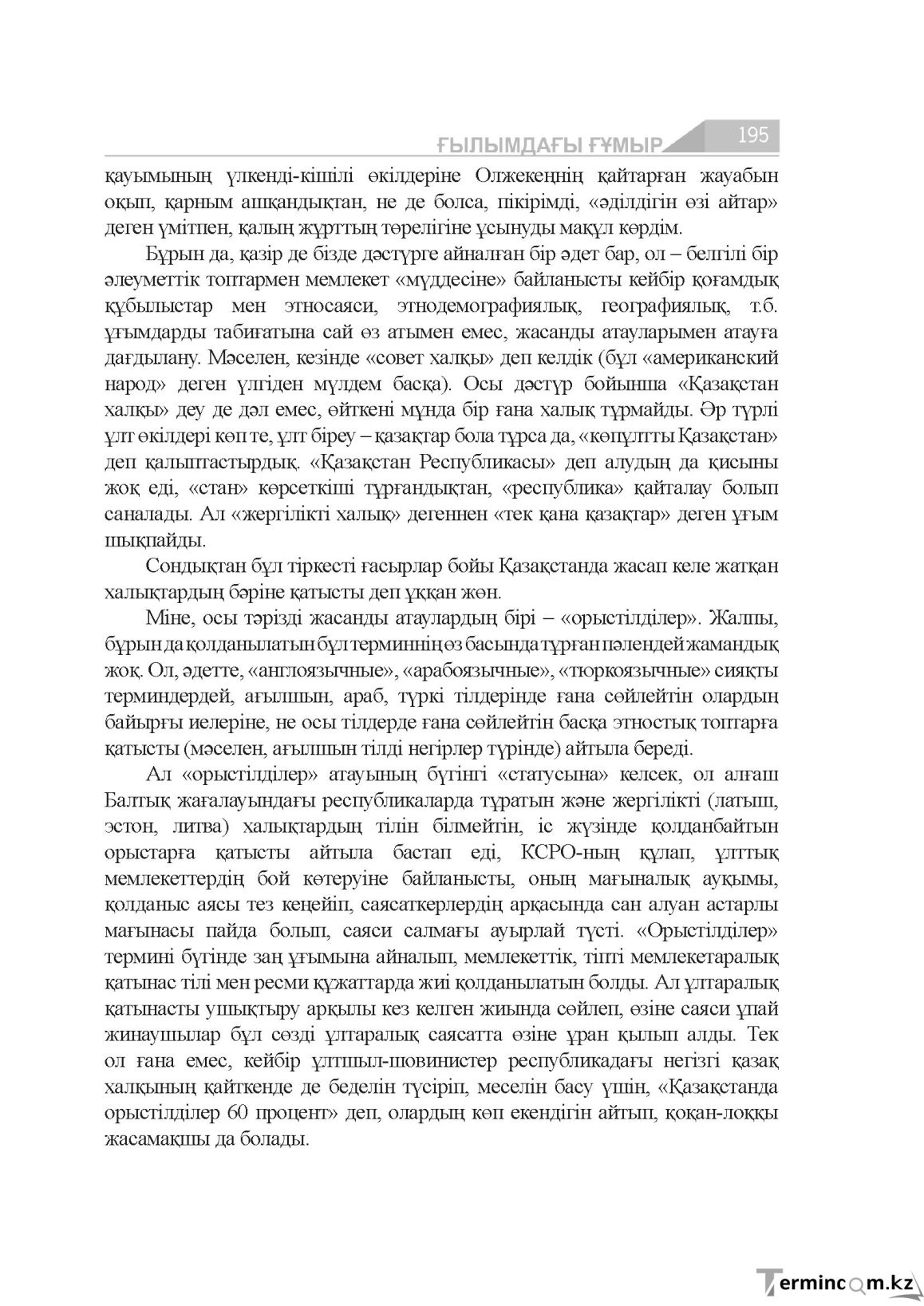 ҒЫЛЫМДАҒЫ ҒҰМЫР 195

қауымының үлкенді-кішілі өкілдеріне Олжекеңнің қайтарған жауабын оқып, қарным ашқандықтан, не де болса, пікірімді, «әділдігін өзі айтар» деген үмітпен, қалың жұрттың төрелігіне ұсынуды мақұл көрдім.

Бұрын да, қазір де бізде дәстүрге айналған бір әдет бар, ол – белгілі бір әлеуметтік топтармен мемлекет «мүддесіне» байланысты кейбір қоғамдық құбылыстар мен этносаяси, этнодемографиялық, географиялық, т.б. ұғымдарды табиғатына сай өз атымен емес, жасанды атауларымен атауға дағдылану. Мәселен, кезінде «совет халқы» деп келдік (бұл «американский народ» деген үлгіден мүлдем басқа). Осы дәстүр бойынша «Қазақстан халқы» деу де дәл емес, өйткені мұнда бір ғана халық тұрмайды. Әр түрлі ұлт өкілдері көп те, ұлт біреу – қазақтар бола тұрса да, «көпұлтты Қазақстан» деп қалыптастырдық. «Қазақстан Республикасы» деп алудың да қисыны жоқ еді, «стан» көрсеткіші тұрғандықтан, «республика» қайталау болып саналады. Ал «жергілікті халық» дегеннен «тек қана қазақтар» деген ұғым шықпайды.

Сондықтан бұл тіркесті ғасырлар бойы Қазақстанда жасап келе жатқан халықтардың бәріне қатысты деп ұққан жөн.

Міне, осы тәрізді жасанды атаулардың бірі – «орыстілділер». Жалпы, бұрын да қолданылатын бұл терминнің өз басында тұрған пәлендей жамандық жоқ. Ол, әдетте, «англоязычные», «арабоязычные», «тюркоязычные» сияқты терминдердей, ағылшын, араб, түркі тілдерінде ғана сөйлейтін олардың байырғы иелеріне, не осы тілдерде ғана сөйлейтін басқа этностық топтарға қатысты (мәселен, ағылшын тілді негірлер түрінде) айтыла береді.

Ал «орыстілділер» атауының бүгінгі «статусына» келсек, ол алғаш Балтық жағалауындағы республикаларда тұратын және жергілікті (латыш, эстон, литва) халықтардың тілін білмейтін, іс жүзінде қолданбайтын орыстарға қатысты айтыла бастап еді, КСРО-ның құлап, ұлттық мемлекеттердің бой көтеруіне байланысты, оның мағыналық ауқымы, қолданыс аясы тез кеңейіп, саясаткерлердің арқасында сан алуан астарлы мағынасы пайда болып, саяси салмағы ауырлай түсті. «Орыстілділер» термині бүгінде заң ұғымына айналып, мемлекеттік, тіпті мемлекетаралық қатынас тілі мен ресми құжаттарда жиі қолданылатын болды. Ал ұлтаралық қатынасты ушықтыру арқылы кез келген жиында сөйлеп, өзіне саяси ұпай жинаушылар бұл сөзді ұлтаралық саясатта өзіне ұран қылып алды. Тек ол ғана емес, кейбір ұлтшыл-шовинистер республикадағы негізгі қазақ халқының қайткенде де беделін түсіріп, меселін басу үшін, «Қазақстанда орыстілділер 60 процент» деп, олардың көп екендігін айтып, қоқан-лоққы жасамақшы да болады.

Termincom.kz